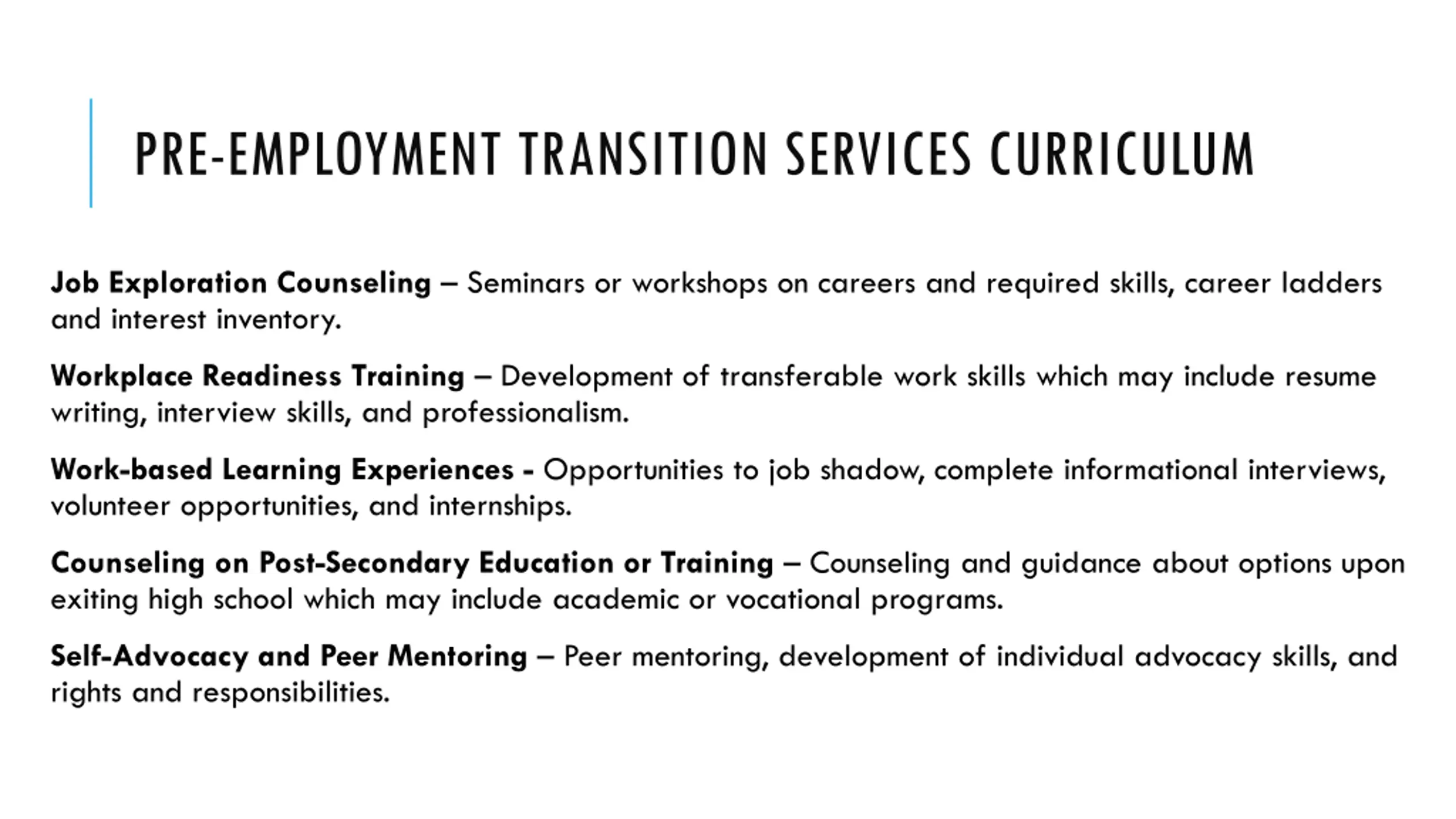 PRE-EMPLOYMENT TRANSITION SERVICES CURRICULUM

Job Exploration Counseling – Seminars or workshops on careers and required skills, career ladders and interest inventory.

Workplace Readiness Training – Development of transferable work skills which may include resume writing, interview skills, and professionalism.

Work-based Learning Experiences - Opportunities to job shadow, complete informational interviews, volunteer opportunities, and internships.

Counseling on Post-Secondary Education or Training – Counseling and guidance about options upon exiting high school which may include academic or vocational programs.

Self-Advocacy and Peer Mentoring – Peer mentoring, development of individual advocacy skills, and rights and responsibilities.